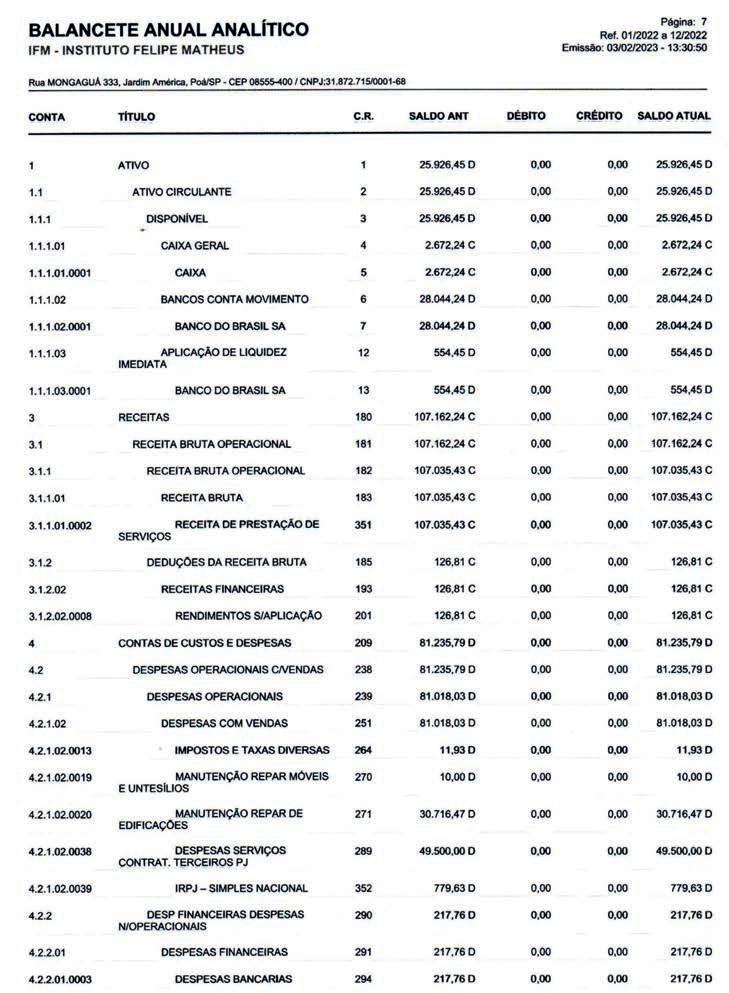 BALANCETE ANUAL ANALÍTICO
IFM - INSTITUTO FELIPE MATHEUS

Página: 7
Ref. 01/2022 a 12/2022
Emissão: 03/02/2023 - 13:30:50

Rua MONGAGUÁ 333, Jardim América, Poá/SP - CEP 08555-400 / CNPJ:31.872.715/0001-68

| CONTA | TÍTULO | C.R. | SALDO ANT | DÉBITO | CRÉDITO | SALDO ATUAL |
|---|---|---|---|---|---|---|
| 1 | ATIVO | 1 | 25.926,45 D | 0,00 | 0,00 | 25.926,45 D |
| 1.1 | ATIVO CIRCULANTE | 2 | 25.926,45 D | 0,00 | 0,00 | 25.926,45 D |
| 1.1.1 | DISPONÍVEL | 3 | 25.926,45 D | 0,00 | 0,00 | 25.926,45 D |
| 1.1.1.01 | CAIXA GERAL | 4 | 2.672,24 C | 0,00 | 0,00 | 2.672,24 C |
| 1.1.1.01.0001 | CAIXA | 5 | 2.672,24 C | 0,00 | 0,00 | 2.672,24 C |
| 1.1.1.02 | BANCOS CONTA MOVIMENTO | 6 | 28.044,24 D | 0,00 | 0,00 | 28.044,24 D |
| 1.1.1.02.0001 | BANCO DO BRASIL SA | 7 | 28.044,24 D | 0,00 | 0,00 | 28.044,24 D |
| 1.1.1.03 | APLICAÇÃO DE LIQUIDEZ IMEDIATA | 12 | 554,45 D | 0,00 | 0,00 | 554,45 D |
| 1.1.1.03.0001 | BANCO DO BRASIL SA | 13 | 554,45 D | 0,00 | 0,00 | 554,45 D |
| 3 | RECEITAS | 180 | 107.162,24 C | 0,00 | 0,00 | 107.162,24 C |
| 3.1 | RECEITA BRUTA OPERACIONAL | 181 | 107.162,24 C | 0,00 | 0,00 | 107.162,24 C |
| 3.1.1 | RECEITA BRUTA OPERACIONAL | 182 | 107.035,43 C | 0,00 | 0,00 | 107.035,43 C |
| 3.1.1.01 | RECEITA BRUTA | 183 | 107.035,43 C | 0,00 | 0,00 | 107.035,43 C |
| 3.1.1.01.0002 | RECEITA DE PRESTAÇÃO DE SERVIÇOS | 351 | 107.035,43 C | 0,00 | 0,00 | 107.035,43 C |
| 3.1.2 | DEDUÇÕES DA RECEITA BRUTA | 185 | 126,81 C | 0,00 | 0,00 | 126,81 C |
| 3.1.2.02 | RECEITAS FINANCEIRAS | 193 | 126,81 C | 0,00 | 0,00 | 126,81 C |
| 3.1.2.02.0008 | RENDIMENTOS S/APLICAÇÃO | 201 | 126,81 C | 0,00 | 0,00 | 126,81 C |
| 4 | CONTAS DE CUSTOS E DESPESAS | 209 | 81.235,79 D | 0,00 | 0,00 | 81.235,79 D |
| 4.2 | DESPESAS OPERACIONAIS C/VENDAS | 238 | 81.235,79 D | 0,00 | 0,00 | 81.235,79 D |
| 4.2.1 | DESPESAS OPERACIONAIS | 239 | 81.018,03 D | 0,00 | 0,00 | 81.018,03 D |
| 4.2.1.02 | DESPESAS COM VENDAS | 251 | 81.018,03 D | 0,00 | 0,00 | 81.018,03 D |
| 4.2.1.02.0013 | IMPOSTOS E TAXAS DIVERSAS | 264 | 11,93 D | 0,00 | 0,00 | 11,93 D |
| 4.2.1.02.0019 | MANUTENÇÃO REPAR MÓVEIS E UNTESÍLIOS | 270 | 10,00 D | 0,00 | 0,00 | 10,00 D |
| 4.2.1.02.0020 | MANUTENÇÃO REPAR DE EDIFICAÇÕES | 271 | 30.716,47 D | 0,00 | 0,00 | 30.716,47 D |
| 4.2.1.02.0038 | DESPESAS SERVIÇOS CONTRAT. TERCEIROS PJ | 289 | 49.500,00 D | 0,00 | 0,00 | 49.500,00 D |
| 4.2.1.02.0039 | IRPJ – SIMPLES NACIONAL | 352 | 779,63 D | 0,00 | 0,00 | 779,63 D |
| 4.2.2 | DESP FINANCEIRAS DESPESAS N/OPERACIONAIS | 290 | 217,76 D | 0,00 | 0,00 | 217,76 D |
| 4.2.2.01 | DESPESAS FINANCEIRAS | 291 | 217,76 D | 0,00 | 0,00 | 217,76 D |
| 4.2.2.01.0003 | DESPESAS BANCARIAS | 294 | 217,76 D | 0,00 | 0,00 | 217,76 D |